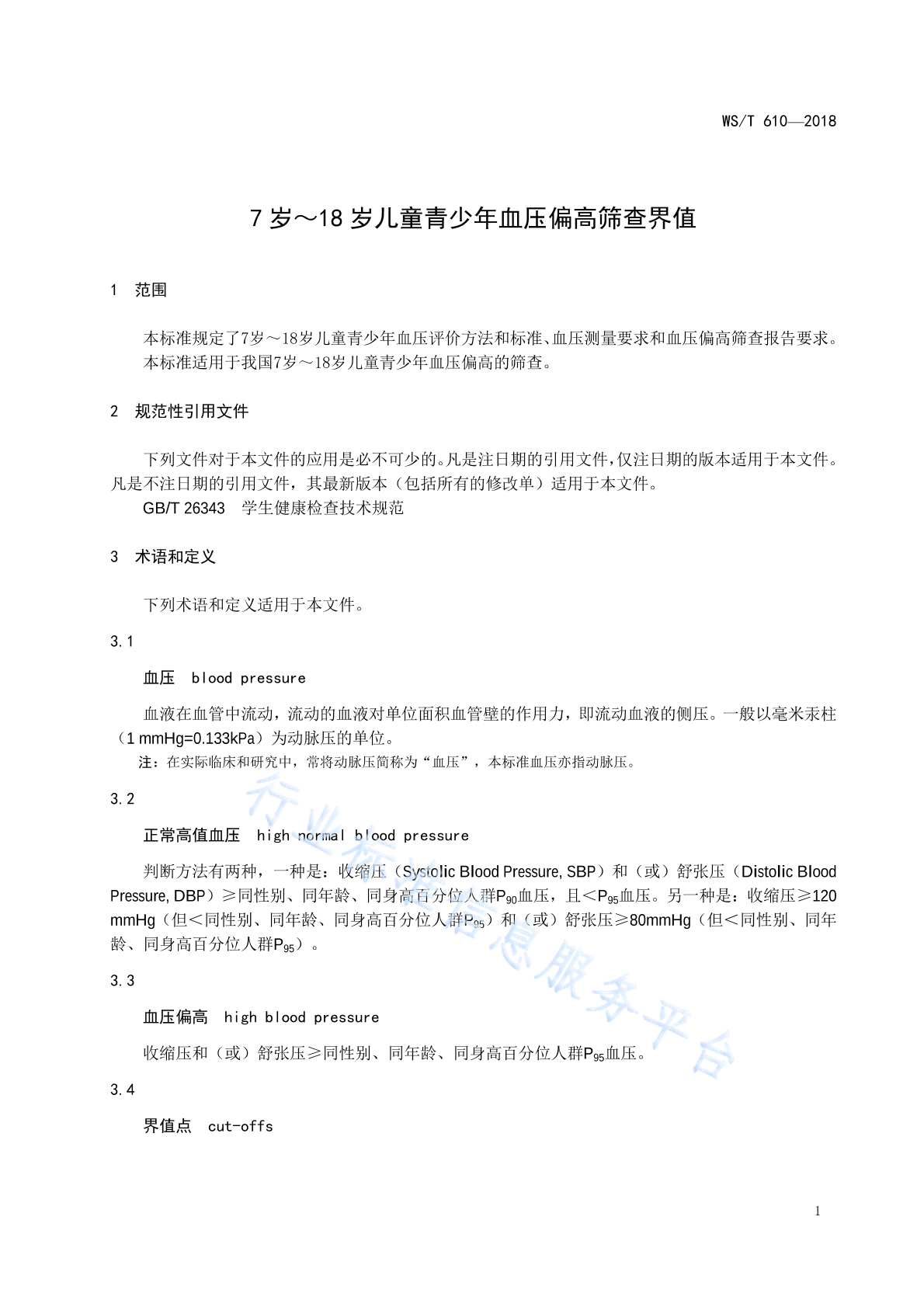 WS/T 610—2018

7 岁～18 岁儿童青少年血压偏高筛查界值

1 范围

本标准规定了7岁～18岁儿童青少年血压评价方法和标准、血压测量要求和血压偏高筛查报告要求。
本标准适用于我国7岁～18岁儿童青少年血压偏高的筛查。

2 规范性引用文件

下列文件对于本文件的应用是必不可少的。凡是注日期的引用文件，仅注日期的版本适用于本文件。凡是不注日期的引用文件，其最新版本（包括所有的修改单）适用于本文件。
GB/T 26343 学生健康检查技术规范

3 术语和定义

下列术语和定义适用于本文件。

3.1

血压 blood pressure

血液在血管中流动，流动的血液对单位面积血管壁的作用力，即流动血液的侧压。一般以毫米汞柱（1 mmHg=0.133kPa）为动脉压的单位。

注：在实际临床和研究中，常将动脉压简称为“血压”，本标准血压亦指动脉压。

3.2

正常高值血压 high normal blood pressure

判断方法有两种，一种是：收缩压（Systolic Blood Pressure, SBP）和（或）舒张压（Distolic Blood Pressure, DBP）≥同性别、同年龄、同身高百分位人群$P_{90}$血压，且＜$P_{95}$血压。另一种是：收缩压≥120 mmHg（但＜同性别、同年龄、同身高百分位人群$P_{95}$）和（或）舒张压≥80mmHg（但＜同性别、同年龄、同身高百分位人群$P_{95}$）。

3.3

血压偏高 high blood pressure

收缩压和（或）舒张压≥同性别、同年龄、同身高百分位人群$P_{95}$血压。

3.4

界值点 cut-offs

行业标准信息服务平台

1